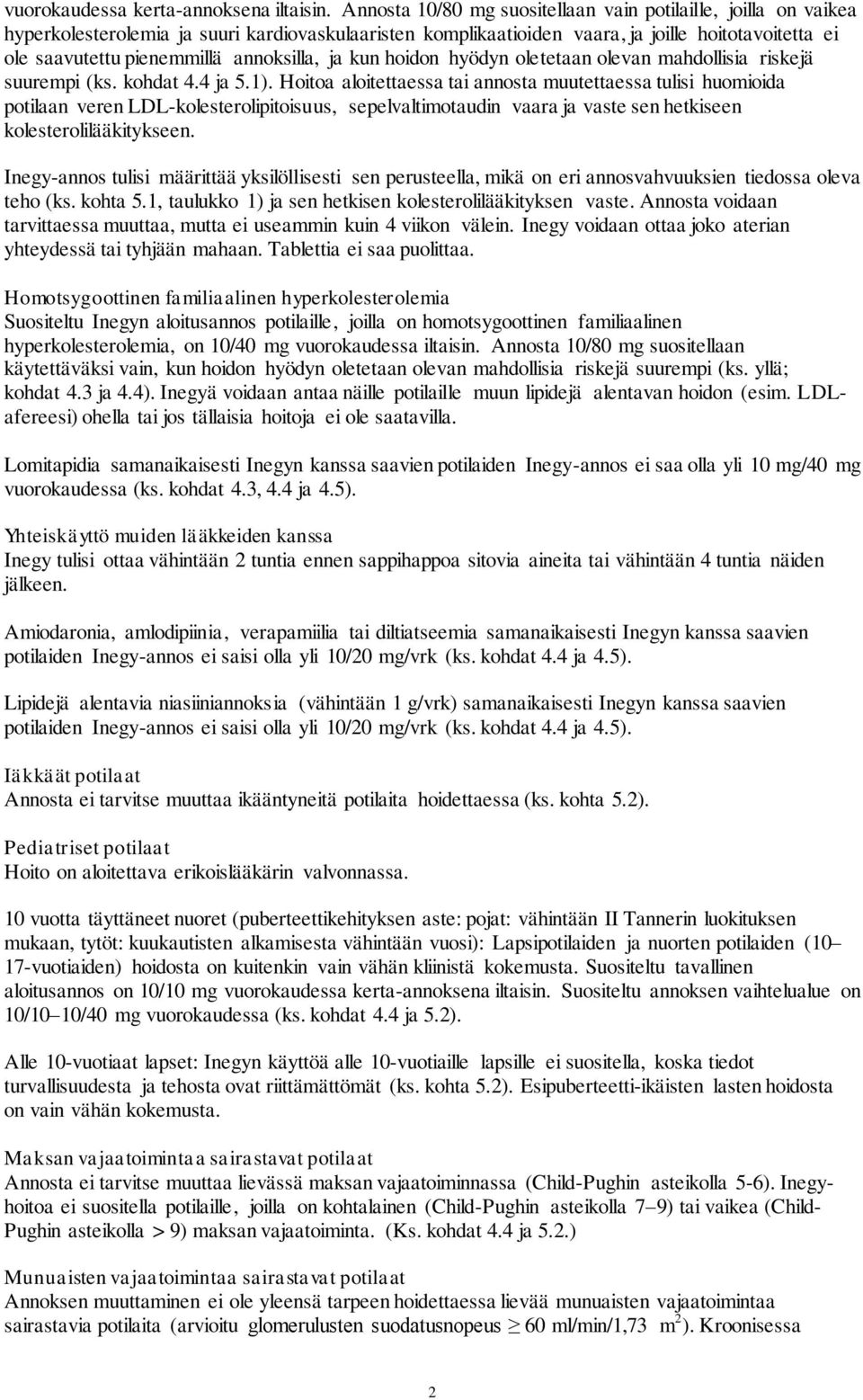 vuorokaudessa kerta-annoksena iltaisin. Annosta 10/80 mg suositellaan vain potilaille, joilla on vaikea hyperkolesterolemia ja suuri kardiovaskulaaristen komplikaatioiden vaara, ja joille hoitotavoitetta ei ole saavutettu pienemmillä annoksilla, ja kun hoidon hyödyn oletetaan olevan mahdollisia riskejä suurempi (ks. kohdat 4.4 ja 5.1). Hoitoa aloitettaessa tai annosta muutettaessa tulisi huomioida potilaan veren LDL-kolesterolipitoisuus, sepelvaltimotaudin vaara ja vaste sen hetkiseen kolesterolilääkitykseen.

Inegy-annos tulisi määrittää yksilöllisesti sen perusteella, mikä on eri annosvahvuuksien tiedossa oleva teho (ks. kohta 5.1, taulukko 1) ja sen hetkisen kolesterolilääkityksen vaste. Annosta voidaan tarvittaessa muuttaa, mutta ei useammin kuin 4 viikon välein. Inegy voidaan ottaa joko aterian yhteydessä tai tyhjään mahaan. Tablettia ei saa puolittaa.

Homotsygoottinen familiaalinen hyperkolesterolemia
Suositeltu Inegyn aloitusannos potilaille, joilla on homotsygoottinen familiaalinen hyperkolesterolemia, on 10/40 mg vuorokaudessa iltaisin. Annosta 10/80 mg suositellaan käytettäväksi vain, kun hoidon hyödyn oletetaan olevan mahdollisia riskejä suurempi (ks. yllä; kohdat 4.3 ja 4.4). Inegyä voidaan antaa näille potilaille muun lipidejä alentavan hoidon (esim. LDL-afereesi) ohella tai jos tällaisia hoitoja ei ole saatavilla.

Lomitapidia samanaikaisesti Inegyn kanssa saavien potilaiden Inegy-annos ei saa olla yli 10 mg/40 mg vuorokaudessa (ks. kohdat 4.3, 4.4 ja 4.5).

Yhteiskäyttö muiden lääkkeiden kanssa
Inegy tulisi ottaa vähintään 2 tuntia ennen sappihappoa sitovia aineita tai vähintään 4 tuntia näiden jälkeen.

Amiodaronia, amlodipiinia, verapamiilia tai diltiatseemia samanaikaisesti Inegyn kanssa saavien potilaiden Inegy-annos ei saisi olla yli 10/20 mg/vrk (ks. kohdat 4.4 ja 4.5).

Lipidejä alentavia niasiiniannoksia (vähintään 1 g/vrk) samanaikaisesti Inegyn kanssa saavien potilaiden Inegy-annos ei saisi olla yli 10/20 mg/vrk (ks. kohdat 4.4 ja 4.5).

Iäkkäät potilaat
Annosta ei tarvitse muuttaa ikääntyneitä potilaita hoidettaessa (ks. kohta 5.2).

Pediatriset potilaat
Hoito on aloitettava erikoislääkärin valvonnassa.

10 vuotta täyttäneet nuoret (puberteettikehityksen aste: pojat: vähintään II Tannerin luokituksen mukaan, tytöt: kuukautisten alkamisesta vähintään vuosi): Lapsipotilaiden ja nuorten potilaiden (10–17-vuotiaiden) hoidosta on kuitenkin vain vähän kliinistä kokemusta. Suositeltu tavallinen aloitusannos on 10/10 mg vuorokaudessa kerta-annoksena iltaisin. Suositeltu annoksen vaihtelualue on 10/10–10/40 mg vuorokaudessa (ks. kohdat 4.4 ja 5.2).

Alle 10-vuotiaat lapset: Inegyn käyttöä alle 10-vuotiaille lapsille ei suositella, koska tiedot turvallisuudesta ja tehosta ovat riittämättömät (ks. kohta 5.2). Esipuberteetti-ikäisten lasten hoidosta on vain vähän kokemusta.

Maksan vajaatoimintaa sairastavat potilaat
Annosta ei tarvitse muuttaa lievässä maksan vajaatoiminnassa (Child-Pughin asteikolla 5-6). Inegy-hoitoa ei suositella potilaille, joilla on kohtalainen (Child-Pughin asteikolla 7–9) tai vaikea (Child-Pughin asteikolla > 9) maksan vajaatoiminta. (Ks. kohdat 4.4 ja 5.2.)

Munuaisten vajaatoimintaa sairastavat potilaat
Annoksen muuttaminen ei ole yleensä tarpeen hoidettaessa lievää munuaisten vajaatoimintaa sairastavia potilaita (arvioitu glomerulusten suodatusnopeus $\geq$ 60 ml/min/1,73 $m^2$). Kroonisessa

2